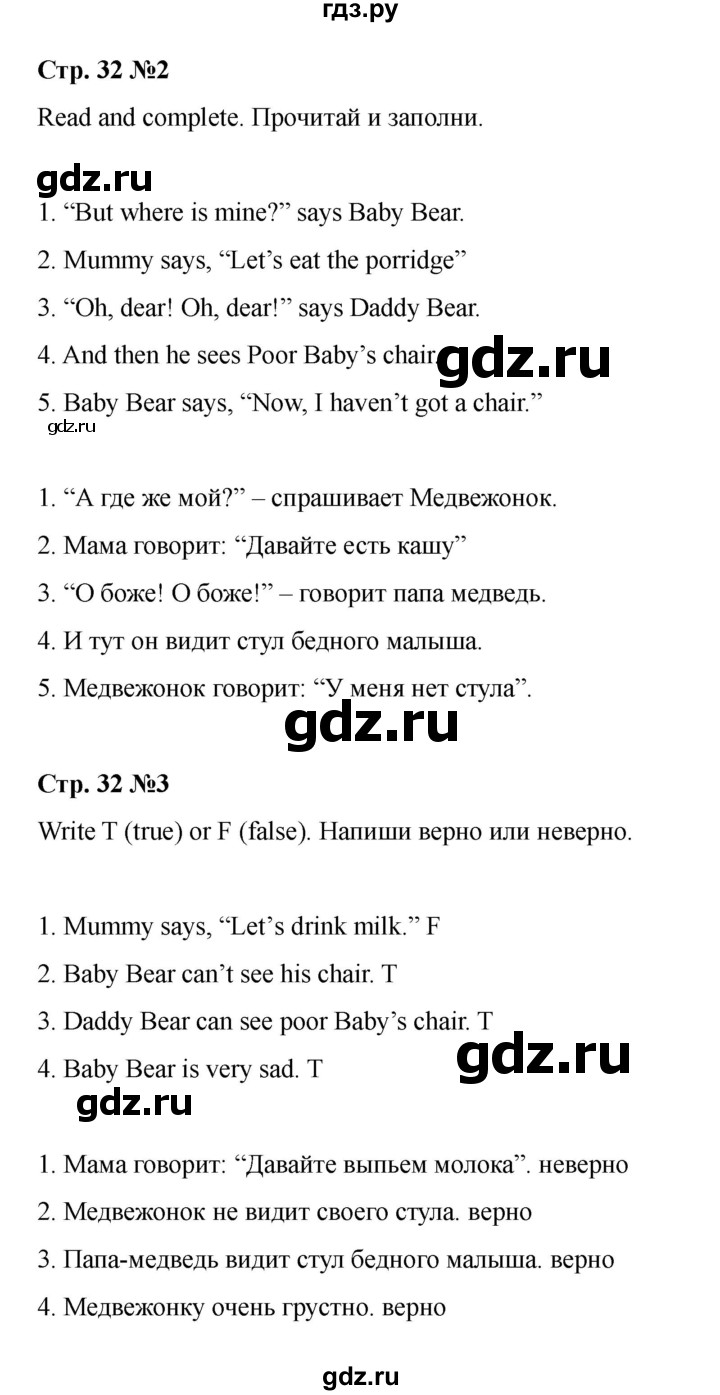 гдз.ру

Стр. 32 №2

Read and complete. Прочитай и заполни.

gdz.ru

1. “But where is mine?” says Baby Bear.

2. Mummy says, “Let’s eat the porridge”

3. “Oh, dear! Oh, dear!” says Daddy Bear.

4. And then he sees Poor Baby’s chair. gdz.ru

5. Baby Bear says, “Now, I haven’t got a chair.”

gdz.ru

1. “А где же мой?” – спрашивает Медвежонок.

2. Мама говорит: “Давайте есть кашу”

3. “О боже! О боже!” – говорит папа медведь.

4. И тут он видит стул бедного малыша.

5. Медвежонок говорит: “У меня нет стула”.

gdz.ru

Стр. 32 №3

Write T (true) or F (false). Напиши верно или неверно.

1. Mummy says, “Let’s drink milk.” F

2. Baby Bear can’t see his chair. T

3. Daddy Bear can see poor Baby’s chair. T

4. Baby Bear is very sad. T gdz.ru

gdz.ru

1. Мама говорит: “Давайте выпьем молока”. неверно

2. Медвежонок не видит своего стула. верно

3. Папа-медведь видит стул бедного малыша. верно

4. Медвежонку очень грустно. верно

gdz.ru